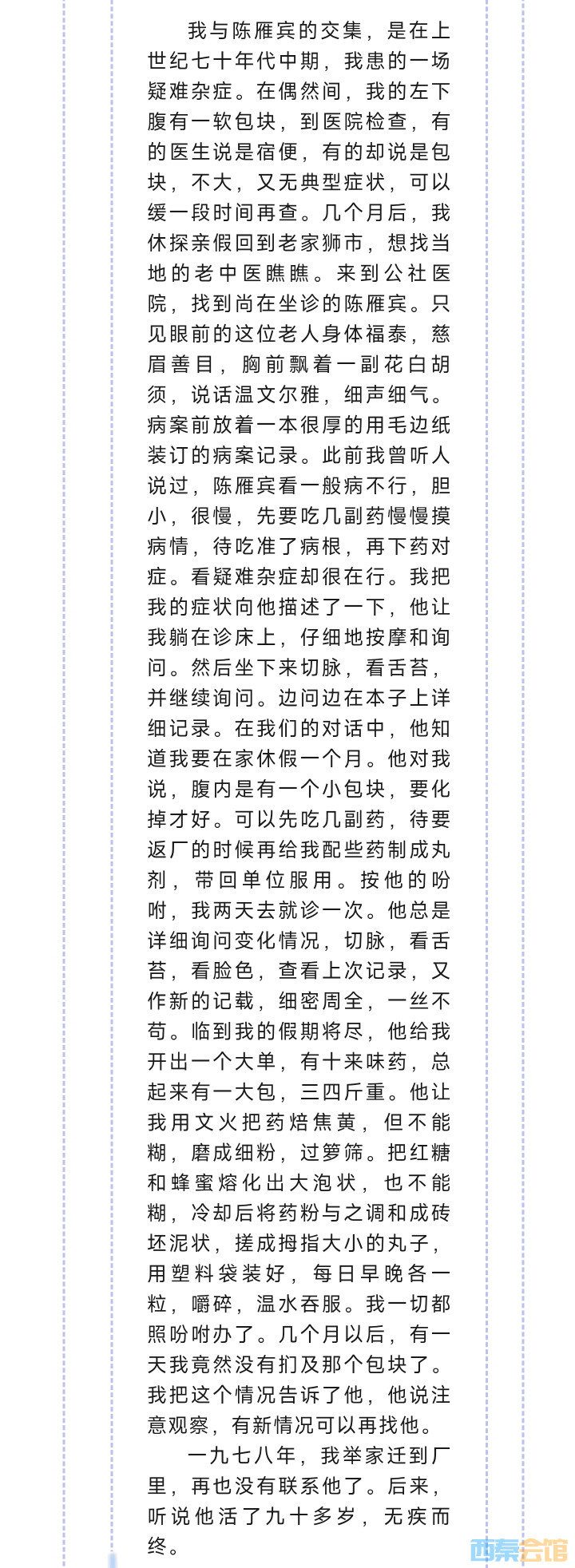 我与陈雁宾的交集，是在上世纪七十年代中期，我患的一场疑难杂症。在偶然间，我的左下腹有一软包块，到医院检查，有的医生说是宿便，有的却说是包块，不大，又无典型症状，可以缓一段时间再查。几个月后，我休探亲假回到老家狮市，想找当地的老中医瞧瞧。来到公社医院，找到尚在坐诊的陈雁宾。只见眼前的这位老人身体福泰，慈眉善目，胸前飘着一副花白胡须，说话温文尔雅，细声细气。病案前放着一本很厚的用毛边纸装订的病案记录。此前我曾听人说过，陈雁宾看一般病不行，胆小，很慢，先要吃几副药慢慢摸病情，待吃准了病根，再下药对症。看疑难杂症却很在行。我把我的症状向他描述了一下，他让我躺在诊床上，仔细地按摩和询问。然后坐下来切脉，看舌苔，并继续询问。边问边在本子上详细记录。在我们的对话中，他知道我要在家休假一个月。他对我说，腹内是有一个小包块，要化掉才好。可以先吃几副药，待要返厂的时候再给我配些药制成丸剂，带回单位服用。按他的吩咐，我两天去就诊一次。他总是详细询问变化情况，切脉，看舌苔，看脸色，查看上次记录，又作新的记载，细密周全，一丝不苟。临到我的假期将尽，他给我开出一个大单，有十来味药，总起来有一大包，三四斤重。他让我用文火把药焙焦黄，但不能糊，磨成细粉，过箩筛。把红糖和蜂蜜熔化出大泡状，也不能糊，冷却后将药粉与之调和成砖坯泥状，搓成拇指大小的丸子，用塑料袋装好，每日早晚各一粒，嚼碎，温水吞服。我一切都照吩咐办了。几个月以后，有一天我竟然没有扪及那个包块了。我把这个情况告诉了他，他说注意观察，有新情况可以再找他。

一九七八年，我举家迁到厂里，再也没有联系他了。后来，听说他活了九十多岁，无疾而终。

西秦会馆